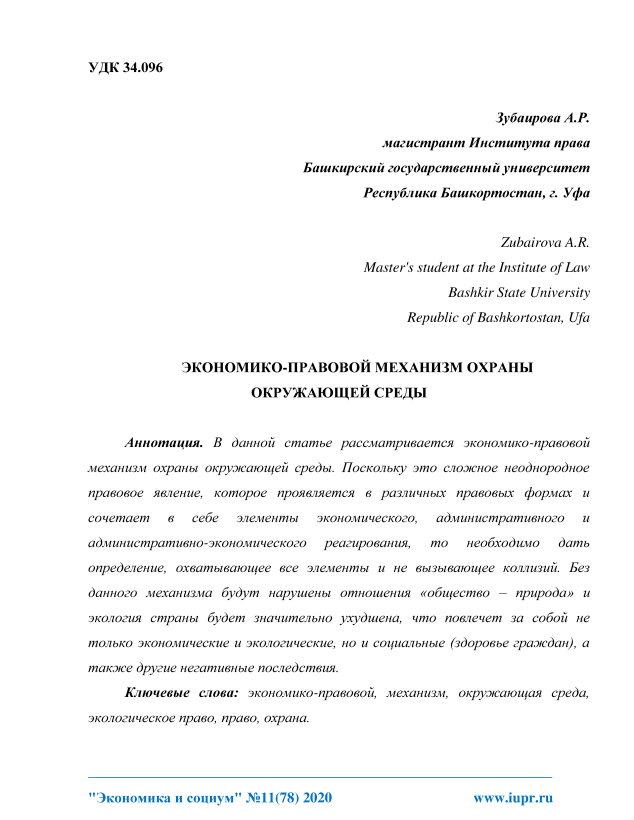 УДК 34.096

Зубаирова А.Р.
магистрант Института права
Башкирский государственный университет
Республика Башкортостан, г. Уфа

Zubairova A.R.
Master's student at the Institute of Law
Bashkir State University
Republic of Bashkortostan, Ufa

ЭКОНОМИКО-ПРАВОВОЙ МЕХАНИЗМ ОХРАНЫ ОКРУЖАЮЩЕЙ СРЕДЫ

Аннотация. В данной статье рассматривается экономико-правовой механизм охраны окружающей среды. Поскольку это сложное неоднородное правовое явление, которое проявляется в различных правовых формах и сочетает в себе элементы экономического, административного и административно-экономического реагирования, то необходимо дать определение, охватывающее все элементы и не вызывающее коллизий. Без данного механизма будут нарушены отношения «общество – природа» и экология страны будет значительно ухудшена, что повлечет за собой не только экономические и экологические, но и социальные (здоровье граждан), а также другие негативные последствия.

Ключевые слова: экономико-правовой, механизм, окружающая среда, экологическое право, право, охрана.

"Экономика и социум" №11(78) 2020 www.iupr.ru